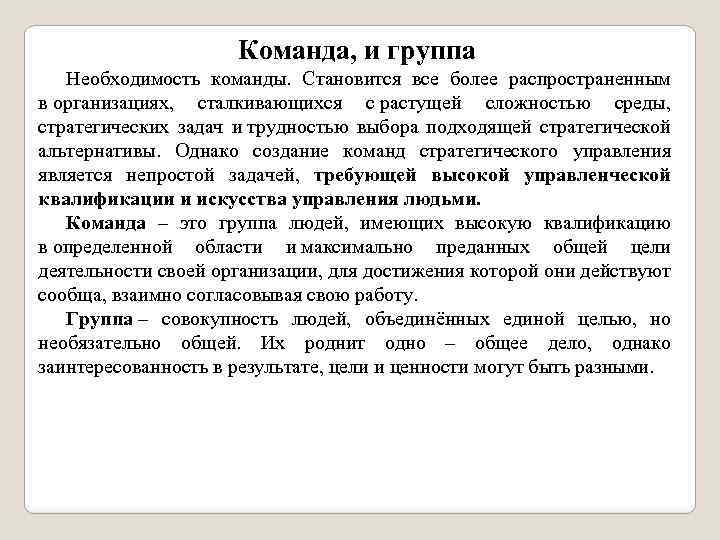 Команда, и группа

Необходимость команды. Становится все более распространенным в организациях, сталкивающихся с растущей сложностью среды, стратегических задач и трудностью выбора подходящей стратегической альтернативы. Однако создание команд стратегического управления является непростой задачей, требующей высокой управленческой квалификации и искусства управления людьми.

Команда – это группа людей, имеющих высокую квалификацию в определенной области и максимально преданных общей цели деятельности своей организации, для достижения которой они действуют сообща, взаимно согласовывая свою работу.

Группа – совокупность людей, объединённых единой целью, но необязательно общей. Их роднит одно – общее дело, однако заинтересованность в результате, цели и ценности могут быть разными.